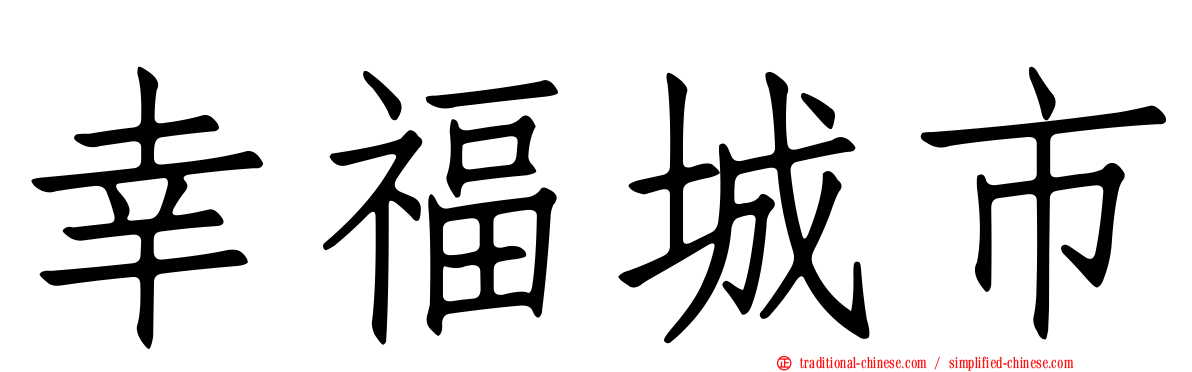 幸福城市

traditional-chinese.com / simplified-chinese.com